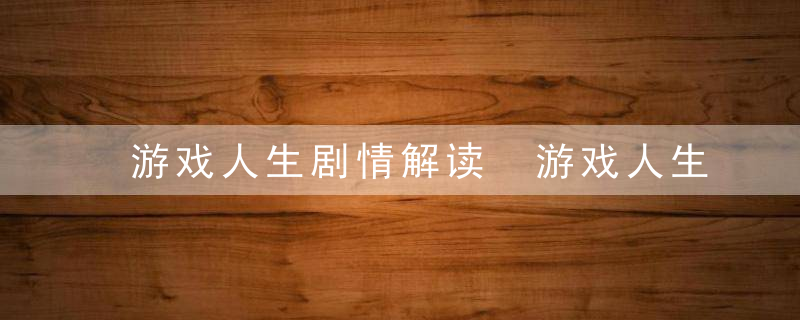 游戏人生剧情解读 游戏人生